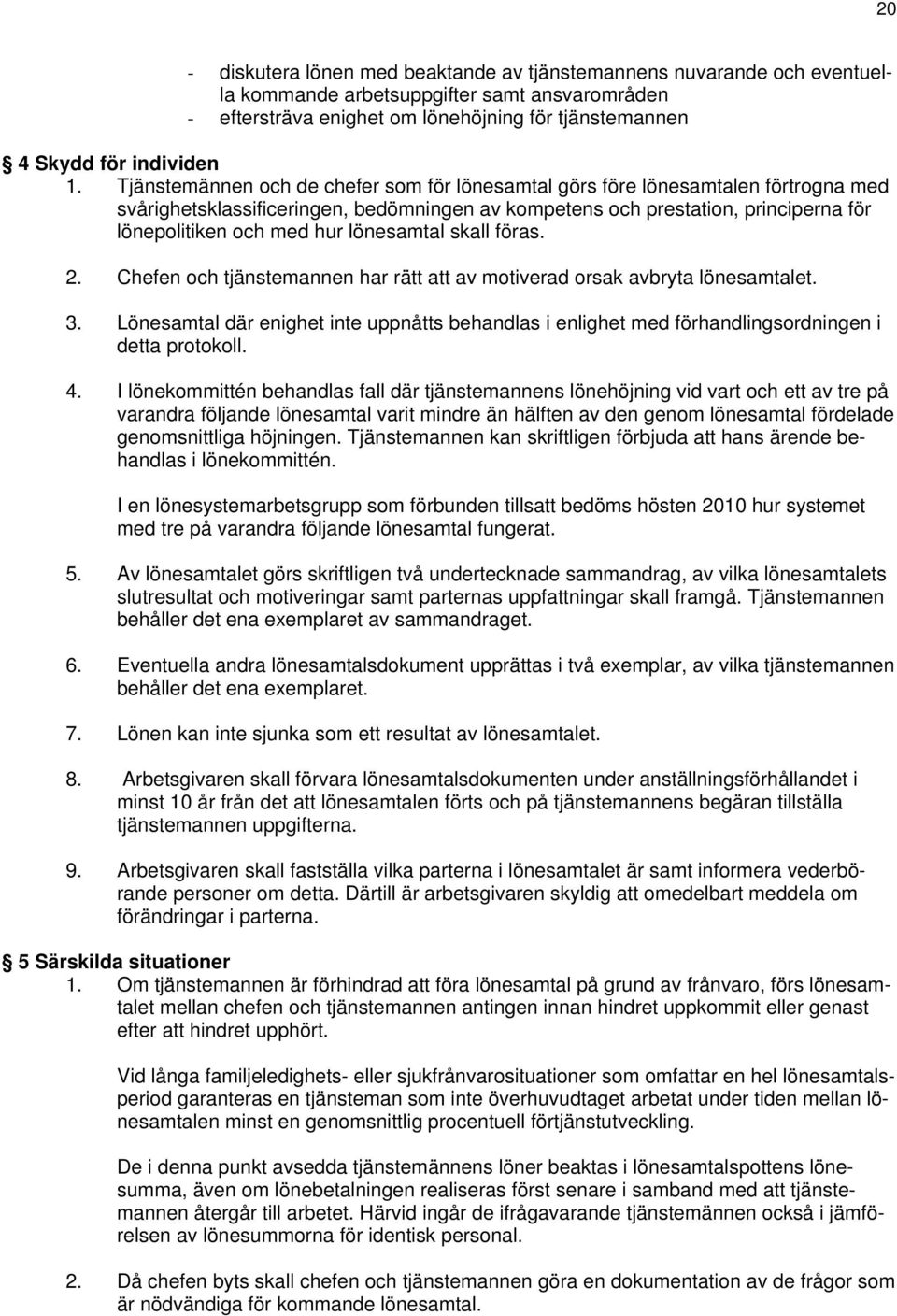 20

- diskutera lönen med beaktande av tjänstemannens nuvarande och eventuella kommande arbetsuppgifter samt ansvarområden
- eftersträva enighet om lönehöjning för tjänstemannen

4 Skydd för individen

1. Tjänstemännen och de chefer som för lönesamtal görs före lönesamtalen förtrogna med svårighetsklassificeringen, bedömningen av kompetens och prestation, principerna för lönepolitiken och med hur lönesamtal skall föras.

2. Chefen och tjänstemannen har rätt att av motiverad orsak avbryta lönesamtalet.

3. Lönesamtal där enighet inte uppnåtts behandlas i enlighet med förhandlingsordningen i detta protokoll.

4. I lönekommittén behandlas fall där tjänstemannens lönehöjning vid vart och ett av tre på varandra följande lönesamtal varit mindre än hälften av den genom lönesamtal fördelade genomsnittliga höjningen. Tjänstemannen kan skriftligen förbjuda att hans ärende behandlas i lönekommittén.

I en lönesystemarbetsgrupp som förbunden tillsatt bedöms hösten 2010 hur systemet med tre på varandra följande lönesamtal fungerat.

5. Av lönesamtalet görs skriftligen två undertecknade sammandrag, av vilka lönesamtalets slutresultat och motiveringar samt parternas uppfattningar skall framgå. Tjänstemannen behåller det ena exemplaret av sammandraget.

6. Eventuella andra lönesamtalsdokument upprättas i två exemplar, av vilka tjänstemannen behåller det ena exemplaret.

7. Lönen kan inte sjunka som ett resultat av lönesamtalet.

8. Arbetsgivaren skall förvara lönesamtalsdokumenten under anställningsförhållandet i minst 10 år från det att lönesamtalen förts och på tjänstemannens begäran tillställa tjänstemannen uppgifterna.

9. Arbetsgivaren skall fastställa vilka parterna i lönesamtalet är samt informera vederbörande personer om detta. Därtill är arbetsgivaren skyldig att omedelbart meddela om förändringar i parterna.

5 Särskilda situationer

1. Om tjänstemannen är förhindrad att föra lönesamtal på grund av frånvaro, förs lönesamtalet mellan chefen och tjänstemannen antingen innan hindret uppkommit eller genast efter att hindret upphört.

Vid långa familjeledighets- eller sjukfrånvarosituationer som omfattar en hel lönesamtalsperiod garanteras en tjänsteman som inte överhuvudtaget arbetat under tiden mellan lönesamtalen minst en genomsnittlig procentuell förtjänstutveckling.

De i denna punkt avsedda tjänstemännens löner beaktas i lönesamtalspottens lönesumma, även om lönebetalningen realiseras först senare i samband med att tjänstemannen återgår till arbetet. Härvid ingår de ifrågavarande tjänstemännen också i jämförelsen av lönesummorna för identisk personal.

2. Då chefen byts skall chefen och tjänstemannen göra en dokumentation av de frågor som är nödvändiga för kommande lönesamtal.